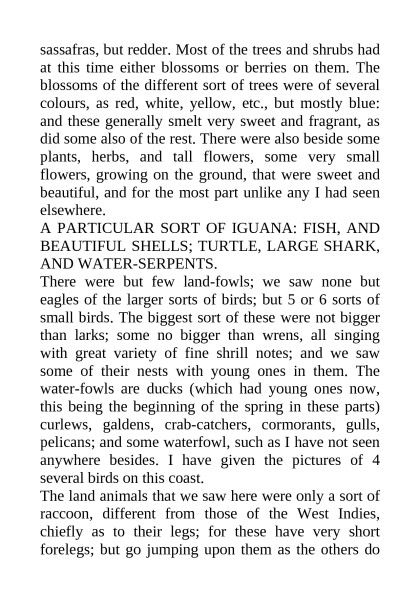 sassafras, but redder. Most of the trees and shrubs had at this time either blossoms or berries on them. The blossoms of the different sort of trees were of several colours, as red, white, yellow, etc., but mostly blue: and these generally smelt very sweet and fragrant, as did some also of the rest. There were also beside some plants, herbs, and tall flowers, some very small flowers, growing on the ground, that were sweet and beautiful, and for the most part unlike any I had seen elsewhere.

A PARTICULAR SORT OF IGUANA: FISH, AND BEAUTIFUL SHELLS; TURTLE, LARGE SHARK, AND WATER-SERPENTS.

There were but few land-fowls; we saw none but eagles of the larger sorts of birds; but 5 or 6 sorts of small birds. The biggest sort of these were not bigger than larks; some no bigger than wrens, all singing with great variety of fine shrill notes; and we saw some of their nests with young ones in them. The water-fowls are ducks (which had young ones now, this being the beginning of the spring in these parts) curlews, galdens, crab-catchers, cormorants, gulls, pelicans; and some waterfowl, such as I have not seen anywhere besides. I have given the pictures of 4 several birds on this coast.

The land animals that we saw here were only a sort of raccoon, different from those of the West Indies, chiefly as to their legs; for these have very short forelegs; but go jumping upon them as the others do